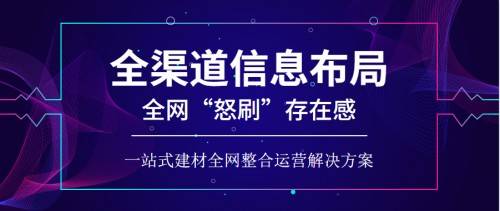 全渠道信息布局

全网“怒刷”存在感

一站式建材全网整合运营解决方案